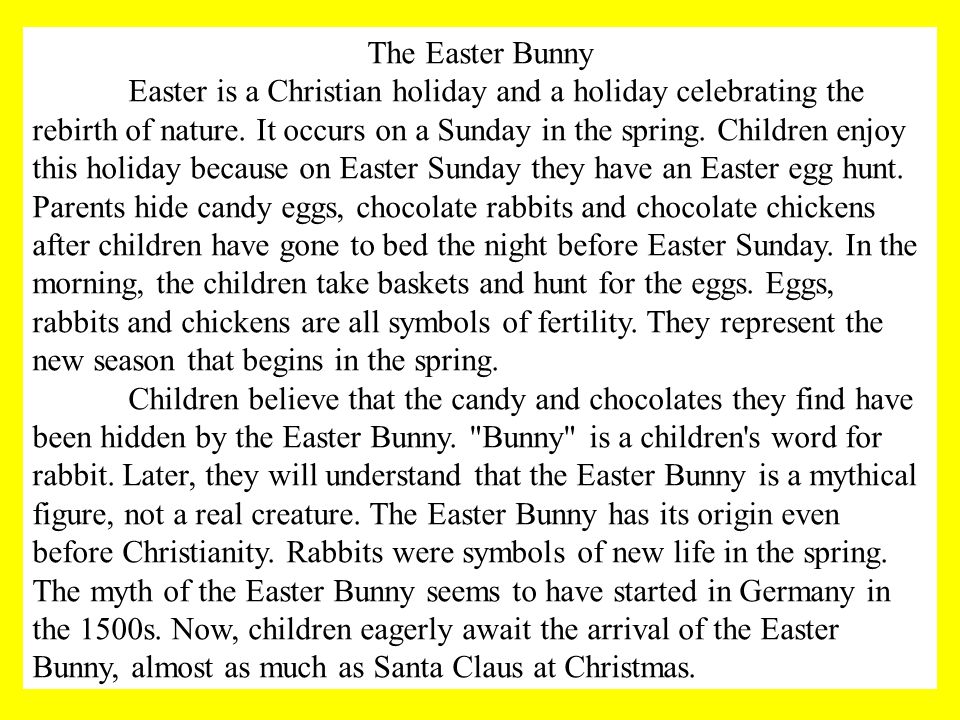 The Easter Bunny

Easter is a Christian holiday and a holiday celebrating the rebirth of nature. It occurs on a Sunday in the spring. Children enjoy this holiday because on Easter Sunday they have an Easter egg hunt. Parents hide candy eggs, chocolate rabbits and chocolate chickens after children have gone to bed the night before Easter Sunday. In the morning, the children take baskets and hunt for the eggs. Eggs, rabbits and chickens are all symbols of fertility. They represent the new season that begins in the spring.

Children believe that the candy and chocolates they find have been hidden by the Easter Bunny. "Bunny" is a children's word for rabbit. Later, they will understand that the Easter Bunny is a mythical figure, not a real creature. The Easter Bunny has its origin even before Christianity. Rabbits were symbols of new life in the spring. The myth of the Easter Bunny seems to have started in Germany in the 1500s. Now, children eagerly await the arrival of the Easter Bunny, almost as much as Santa Claus at Christmas.